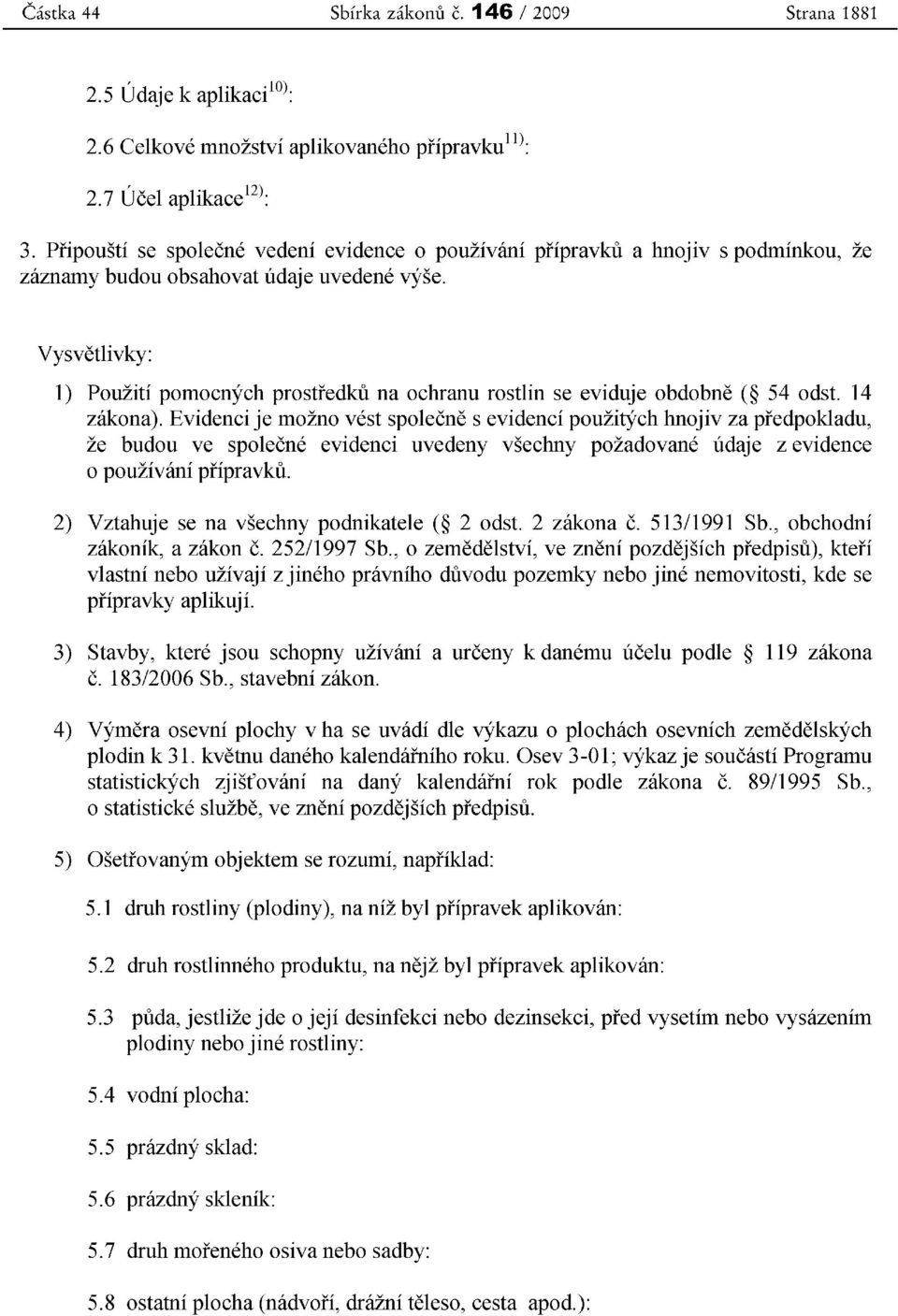 Částka 44 Sbírka zákonů č. 146 / 2009 Strana 1881

2.5 Údaje k aplikaci$^{10)}$:

2.6 Celkové množství aplikovaného přípravku$^{11)}$:

2.7 Účel aplikace$^{12)}$:

3. Připouští se společné vedení evidence o používání přípravků a hnojiv s podmínkou, že záznamy budou obsahovat údaje uvedené výše.

Vysvětlivky:

1) Použití pomocných prostředků na ochranu rostlin se eviduje obdobně (§ 54 odst. 14 zákona). Evidenci je možno vést společně s evidencí použitých hnojiv za předpokladu, že budou ve společné evidenci uvedeny všechny požadované údaje z evidence o používání přípravků.

2) Vztahuje se na všechny podnikatele (§ 2 odst. 2 zákona č. 513/1991 Sb., obchodní zákoník, a zákon č. 252/1997 Sb., o zemědělství, ve znění pozdějších předpisů), kteří vlastní nebo užívají z jiného právního důvodu pozemky nebo jiné nemovitosti, kde se přípravky aplikují.

3) Stavby, které jsou schopny užívání a určeny k danému účelu podle § 119 zákona č. 183/2006 Sb., stavební zákon.

4) Výměra osevní plochy v ha se uvádí dle výkazu o plochách osevních zemědělských plodin k 31. květnu daného kalendářního roku. Osev 3-01; výkaz je součástí Programu statistických zjišťování na daný kalendářní rok podle zákona č. 89/1995 Sb., o statistické službě, ve znění pozdějších předpisů.

5) Ošetřovaným objektem se rozumí, například:

5.1 druh rostliny (plodiny), na níž byl přípravek aplikován:

5.2 druh rostlinného produktu, na nějž byl přípravek aplikován:

5.3 půda, jestliže jde o její desinfekci nebo dezinsekci, před vysetím nebo vysázením plodiny nebo jiné rostliny:

5.4 vodní plocha:

5.5 prázdný sklad:

5.6 prázdný skleník:

5.7 druh mořeného osiva nebo sadby:

5.8 ostatní plocha (nádvoří, drážní těleso, cesta apod.):